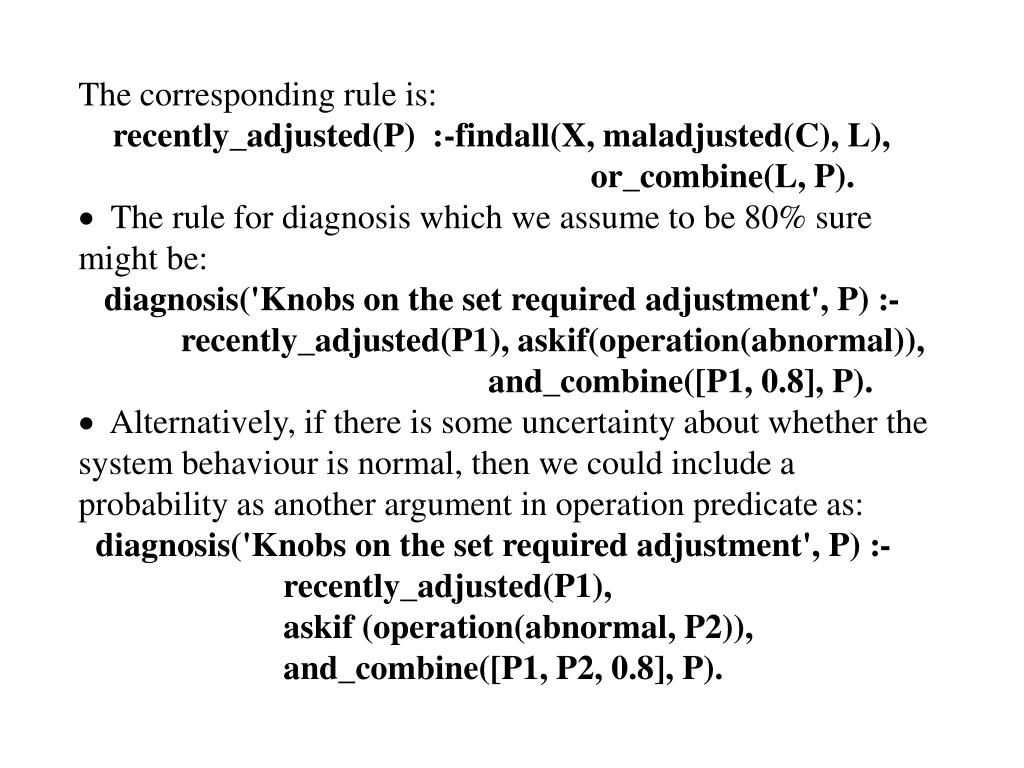 The corresponding rule is:
recently_adjusted(P) :-findall(X, maladjusted(C), L),
or_combine(L, P).

• The rule for diagnosis which we assume to be 80% sure might be:
diagnosis('Knobs on the set required adjustment', P) :-
recently_adjusted(P1), askif(operation(abnormal)),
and_combine([P1, 0.8], P).

• Alternatively, if there is some uncertainty about whether the system behaviour is normal, then we could include a probability as another argument in operation predicate as:
diagnosis('Knobs on the set required adjustment', P) :-
recently_adjusted(P1),
askif (operation(abnormal, P2)),
and_combine([P1, P2, 0.8], P).